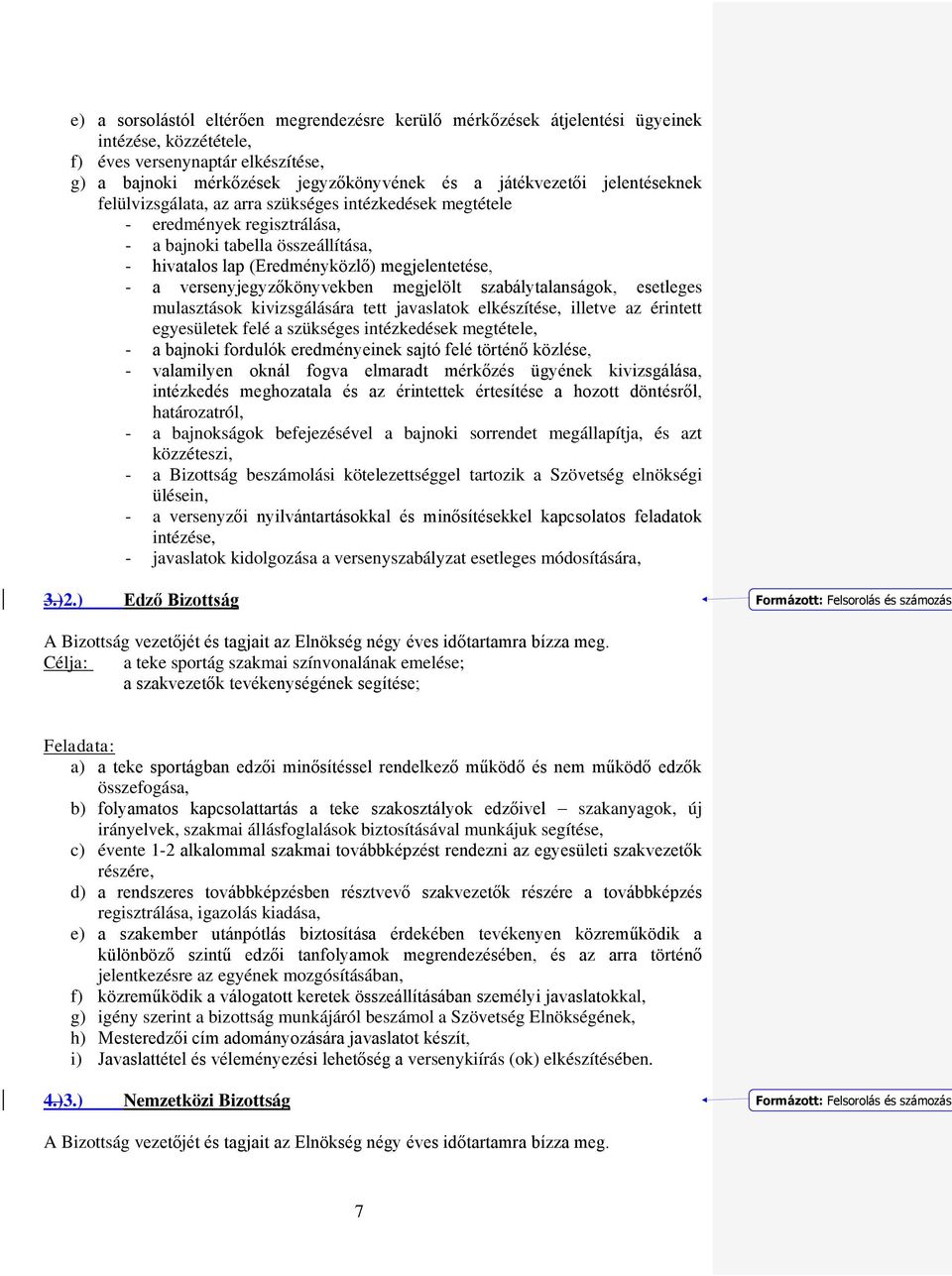 e) a sorsolástól eltérően megrendezésre kerülő mérkőzések átjelentési ügyeinek intézése, közzététele,
f) éves versenynaptár elkészítése,
g) a bajnoki mérkőzések jegyzőkönyvének és a játékvezetői jelentéseknek felülvizsgálata, az arra szükséges intézkedések megtétele
- eredmények regisztrálása,
- a bajnoki tabella összeállítása,
- hivatalos lap (Eredményközlő) megjelentetése,
- a versenyjegyzőkönyvekben megjelölt szabálytalanságok, esetleges mulasztások kivizsgálására tett javaslatok elkészítése, illetve az érintett egyesületek felé a szükséges intézkedések megtétele,
- a bajnoki fordulók eredményeinek sajtó felé történő közlése,
- valamilyen oknál fogva elmaradt mérkőzés ügyének kivizsgálása, intézkedés meghozatala és az érintettek értesítése a hozott döntésről, határozatról,
- a bajnokságok befejezésével a bajnoki sorrendet megállapítja, és azt közzéteszi,
- a Bizottság beszámolási kötelezettséggel tartozik a Szövetség elnökségi ülésein,
- a versenyzői nyilvántartásokkal és minősítésekkel kapcsolatos feladatok intézése,
- javaslatok kidolgozása a versenyszabályzat esetleges módosítására,

3.)2.) Edző Bizottság

Formázott: Felsorolás és számozás

A Bizottság vezetőjét és tagjait az Elnökség négy éves időtartamra bízza meg.
Célja: a teke sportág szakmai színvonalának emelése;
a szakvezetők tevékenységének segítése;

Feladata:
a) a teke sportágban edzői minősítéssel rendelkező működő és nem működő edzők összefogása,
b) folyamatos kapcsolattartás a teke szakosztályok edzőivel – szakanyagok, új irányelvek, szakmai állásfoglalások biztosításával munkájuk segítése,
c) évente 1-2 alkalommal szakmai továbbképzést rendezni az egyesületi szakvezetők részére,
d) a rendszeres továbbképzésben résztvevő szakvezetők részére a továbbképzés regisztrálása, igazolás kiadása,
e) a szakember utánpótlás biztosítása érdekében tevékenyen közreműködik a különböző szintű edzői tanfolyamok megrendezésében, és az arra történő jelentkezésre az egyének mozgósításában,
f) közreműködik a válogatott keretek összeállításában személyi javaslatokkal,
g) igény szerint a bizottság munkájáról beszámol a Szövetség Elnökségének,
h) Mesteredzői cím adományozására javaslatot készít,
i) Javaslattétel és véleményezési lehetőség a versenykiírás (ok) elkészítésében.

4.)3.) Nemzetközi Bizottság

Formázott: Felsorolás és számozás

A Bizottság vezetőjét és tagjait az Elnökség négy éves időtartamra bízza meg.

7